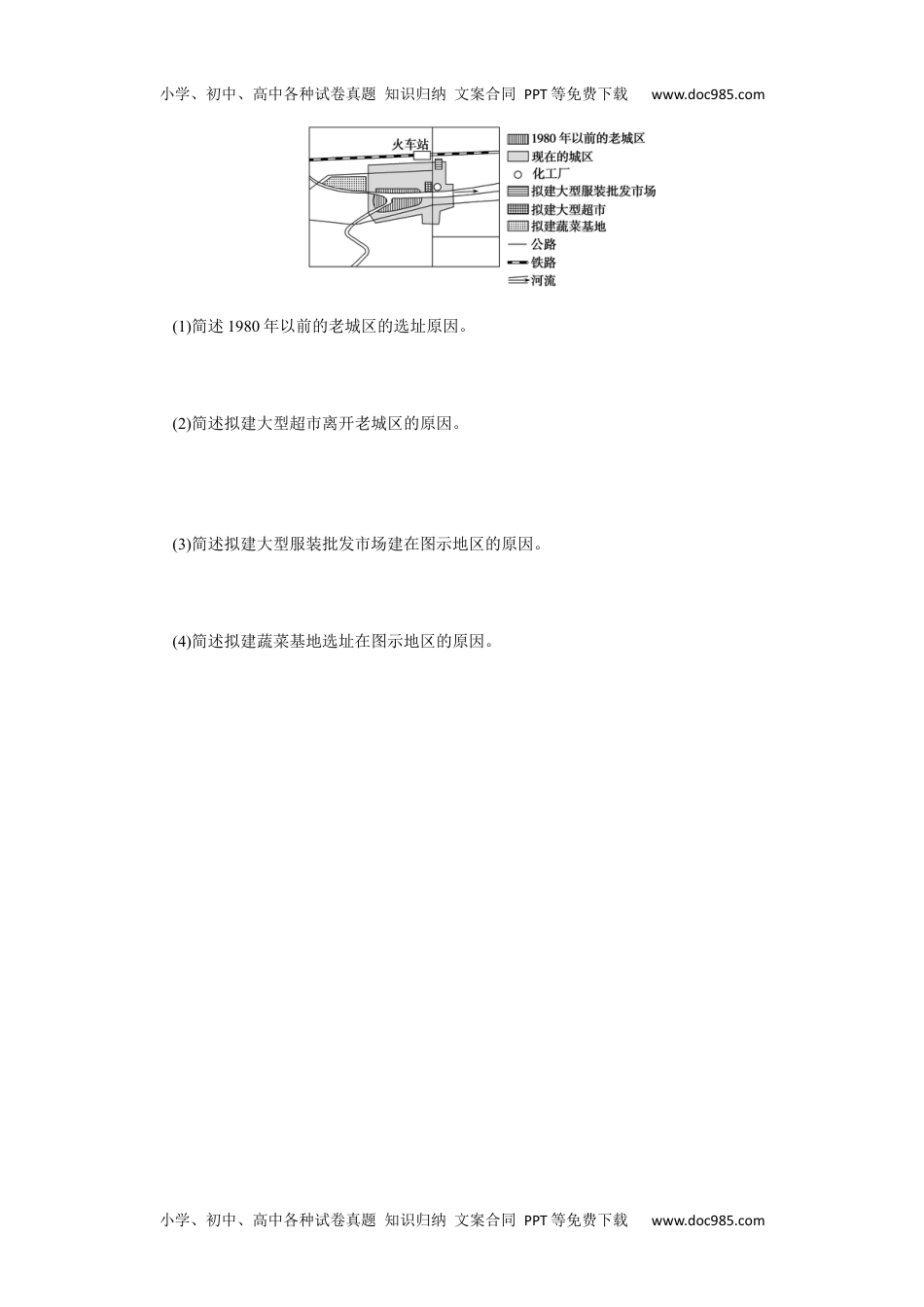 小学、初中、高中各种试卷真题 知识归纳 文案合同 PPT等免费下载 www.doc985.com

火车站

1980年以前的老城区
现在的城区
化工厂
拟建大型服装批发市场
拟建大型超市
拟建蔬菜基地
公路
铁路
河流

(1)简述1980年以前的老城区的选址原因。

(2)简述拟建大型超市离开老城区的原因。

(3)简述拟建大型服装批发市场建在图示地区的原因。

(4)简述拟建蔬菜基地选址在图示地区的原因。

小学、初中、高中各种试卷真题 知识归纳 文案合同 PPT等免费下载 www.doc985.com